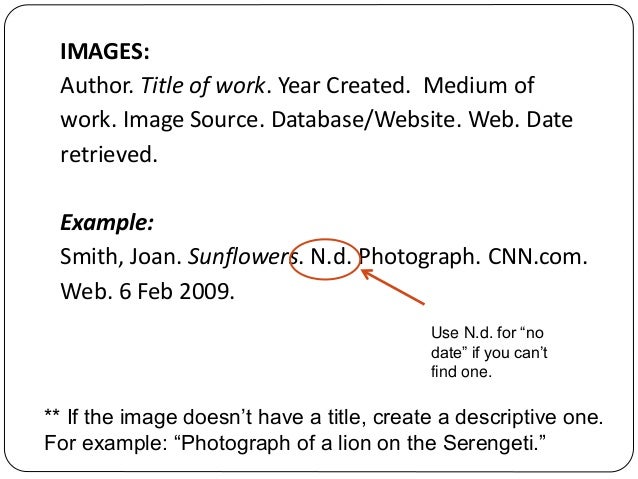 IMAGES:

Author. Title of work. Year Created. Medium of work. Image Source. Database/Website. Web. Date retrieved.

Example:

Smith, Joan. Sunflowers. N.d. Photograph. CNN.com. Web. 6 Feb 2009.

Use N.d. for "no date" if you can't find one.

** If the image doesn't have a title, create a descriptive one. For example: "Photograph of a lion on the Serengeti."